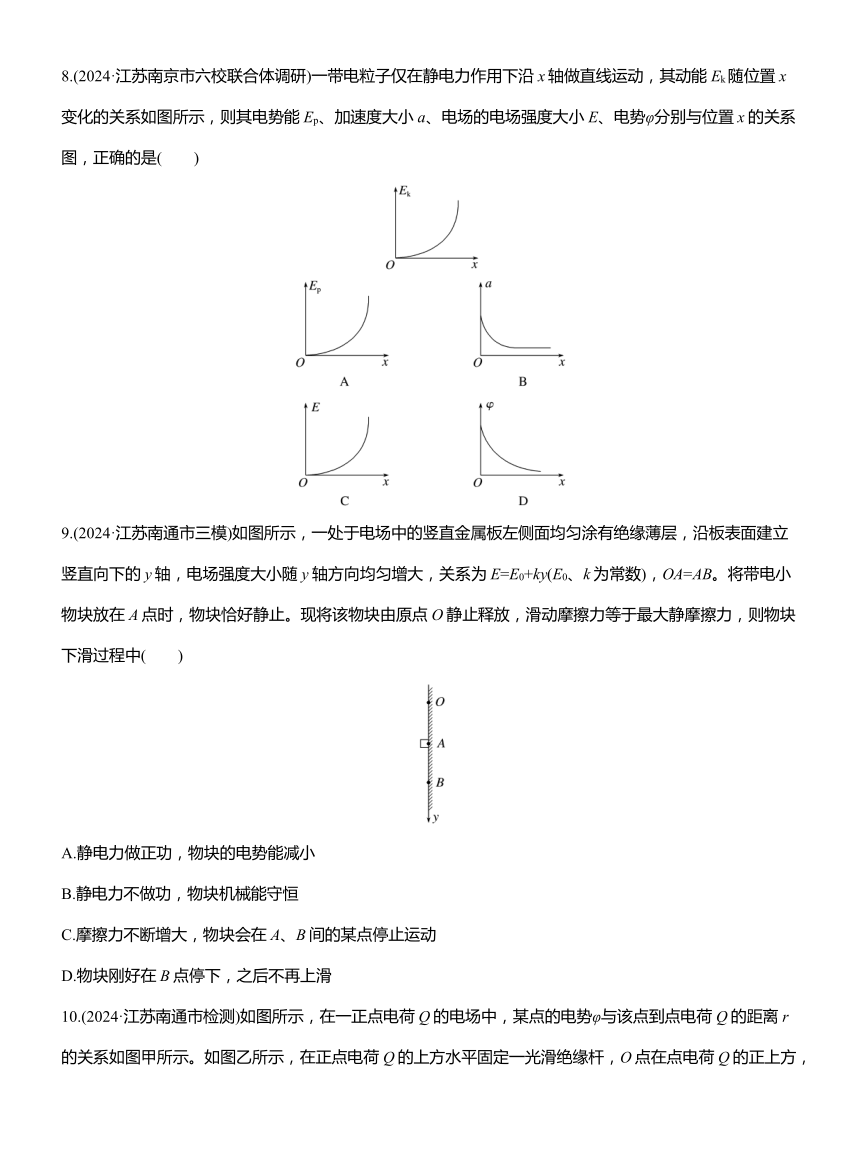 8.(2024·江苏南京市六校联合体调研)一带电粒子仅在静电力作用下沿 $x$ 轴做直线运动，其动能 $E_k$ 随位置 $x$ 变化的关系如图所示，则其电势能 $E_p$、加速度大小 $a$、电场的电场强度大小 $E$、电势$\varphi$分别与位置 $x$ 的关系图，正确的是(　　)

$E_k$
$O$ $x$

$E_p$
$O$ $x$
A

$a$
$O$ $x$
B

$E$
$O$ $x$
C

$\varphi$
$O$ $x$
D

9.(2024·江苏南通市三模)如图所示，一处于电场中的竖直金属板左侧面均匀涂有绝缘薄层，沿板表面建立竖直向下的 $y$ 轴，电场强度大小随 $y$ 轴方向均匀增大，关系为 $E=E_0+ky$($E_0$、$k$ 为常数)，$OA=AB$。将带电小物块放在 $A$ 点时，物块恰好静止。现将该物块由原点 $O$ 静止释放，滑动摩擦力等于最大静摩擦力，则物块下滑过程中(　　)

$O$
$A$
$B$
$y$

A.静电力做正功，物块的电势能减小

B.静电力不做功，物块机械能守恒

C.摩擦力不断增大，物块会在 $A$、$B$ 间的某点停止运动

D.物块刚好在 $B$ 点停下，之后不再上滑

10.(2024·江苏南通市检测)如图所示，在一正点电荷 $Q$ 的电场中，某点的电势$\varphi$与该点到点电荷 $Q$ 的距离 $r$ 的关系如图甲所示。如图乙所示，在正点电荷 $Q$ 的上方水平固定一光滑绝缘杆，$O$ 点在点电荷 $Q$ 的正上方，